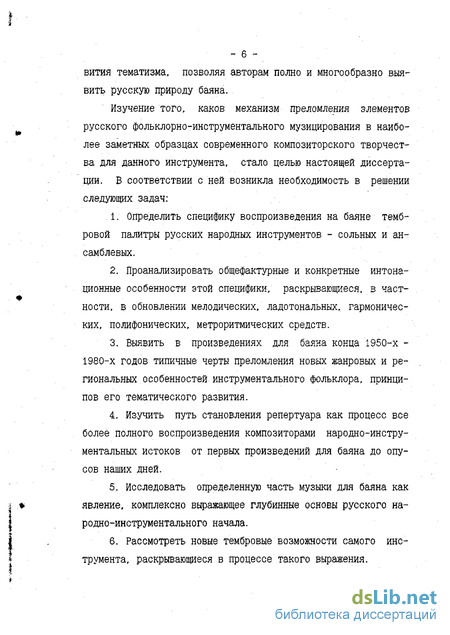 - 6 -

вития тематизма, позволяя авторам полно и многообразно выявить русскую природу баяна.

Изучение того, каков механизм преломления элементов русского фольклорно-инструментального музицирования в наиболее заметных образцах современного композиторского творчества для данного инструмента, стало целью настоящей диссертации. В соответствии с ней возникла необходимость в решении следующих задач:

1. Определить специфику воспроизведения на баяне тембровой палитры русских народных инструментов - сольных и ансамблевых.

2. Проанализировать общефактурные и конкретные интонационные особенности этой специфики, раскрывающиеся, в частности, в обновлении мелодических, ладотональных, гармонических, полифонических, метроритмических средств.

3. Выявить в произведениях для баяна конца 1950-х - 1980-х годов типичные черты преломления новых жанровых и региональных особенностей инструментального фольклора, принципов его тематического развития.

4. Изучить путь становления репертуара как процесс все более полного воспроизведения композиторами народно-инструментальных истоков от первых произведений для баяна до опусов наших дней.

5. Исследовать определенную часть музыки для баяна как явление, комплексно выражающее глубинные основы русского народно-инструментального начала.

6. Рассмотреть новые тембровые возможности самого инструмента, раскрывающиеся в процессе такого выражения.

dsLib.net
библиотека диссертаций